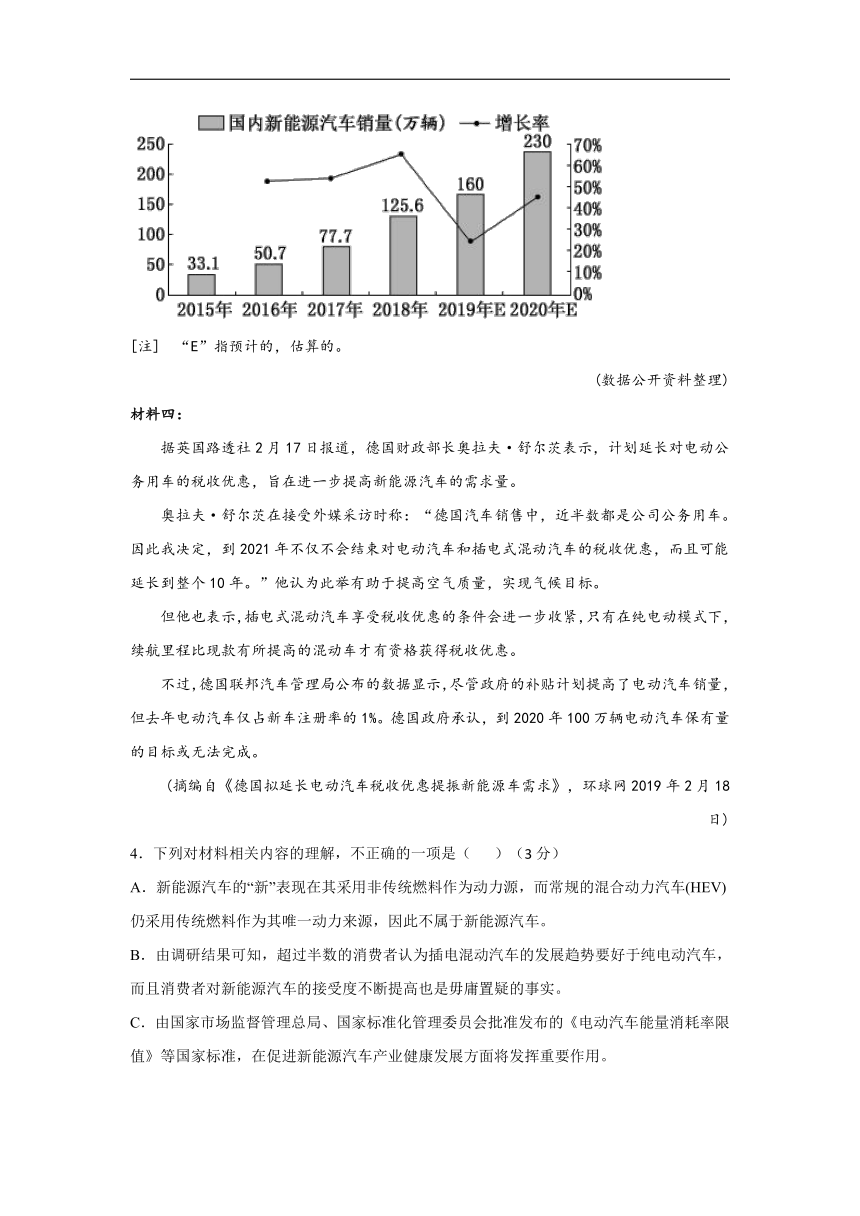 国内新能源汽车销量(万辆) 增长率

250
200
150
100
50
0

70%
60%
50%
40%
30%
20%
10%
0%

33.1
50.7
77.7
125.6
160
230

2015年 2016年 2017年 2018年 2019年E 2020年E

[注] “E”指预计的，估算的。

(数据公开资料整理)

材料四：

据英国路透社2月17日报道，德国财政部长奥拉夫·舒尔茨表示，计划延长对电动公务用车的税收优惠，旨在进一步提高新能源汽车的需求量。

奥拉夫·舒尔茨在接受外媒采访时称：“德国汽车销售中，近半数都是公司公务用车。因此我决定，到2021年不仅不会结束对电动汽车和插电式混动汽车的税收优惠，而且可能延长到整个10年。”他认为此举有助于提高空气质量，实现气候目标。

但他也表示，插电式混动汽车享受税收优惠的条件会进一步收紧，只有在纯电动模式下，续航里程比现款有所提高的混动车才有资格获得税收优惠。

不过，德国联邦汽车管理局公布的数据显示，尽管政府的补贴计划提高了电动汽车销量，但去年电动汽车仅占新车注册率的1%。德国政府承认，到2020年100万辆电动汽车保有量的目标或无法完成。

(摘编自《德国拟延长电动汽车税收优惠提振新能源车需求》，环球网2019年2月18日)

4．下列对材料相关内容的理解，不正确的一项是（　　）（3分）

A．新能源汽车的“新”表现在其采用非传统燃料作为动力源，而常规的混合动力汽车(HEV)仍采用传统燃料作为其唯一动力来源，因此不属于新能源汽车。

B．由调研结果可知，超过半数的消费者认为插电混动汽车的发展趋势要好于纯电动汽车，而且消费者对新能源汽车的接受度不断提高也是毋庸置疑的事实。

C．由国家市场监督管理总局、国家标准化管理委员会批准发布的《电动汽车能量消耗率限值》等国家标准，在促进新能源汽车产业健康发展方面将发挥重要作用。